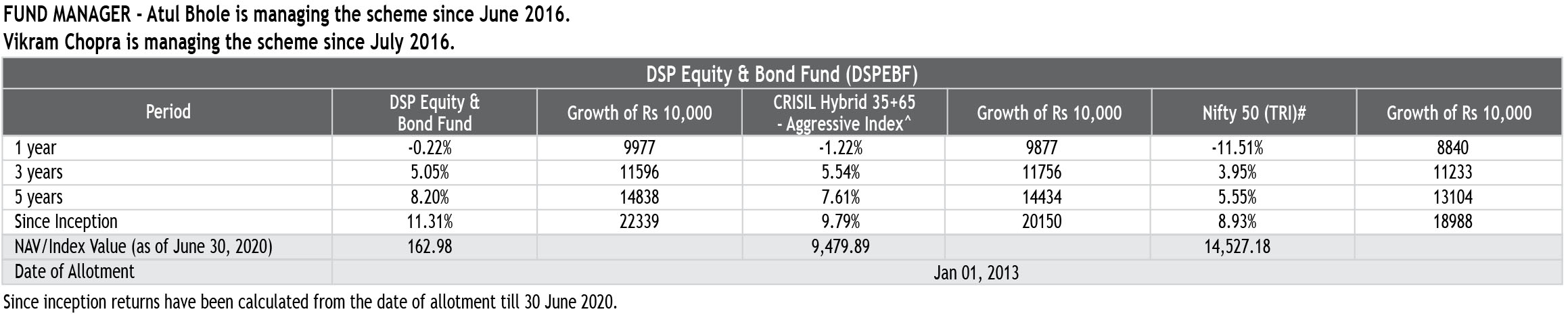 FUND MANAGER - Atul Bhole is managing the scheme since June 2016.
Vikram Chopra is managing the scheme since July 2016.

DSP Equity & Bond Fund (DSPEBF)

| Period | DSP Equity & Bond Fund | Growth of Rs 10,000 | CRISIL Hybrid 35+65 - Aggressive Index^ | Growth of Rs 10,000 | Nifty 50 (TRI)# | Growth of Rs 10,000 |
|---|---|---|---|---|---|---|
| 1 year | -0.22% | 9977 | -1.22% | 9877 | -11.51% | 8840 |
| 3 years | 5.05% | 11596 | 5.54% | 11756 | 3.95% | 11233 |
| 5 years | 8.20% | 14838 | 7.61% | 14434 | 5.55% | 13104 |
| Since Inception | 11.31% | 22339 | 9.79% | 20150 | 8.93% | 18988 |
| NAV/Index Value (as of June 30, 2020) | 162.98 | | 9,479.89 | | 14,527.18 | |
| Date of Allotment | Jan 01, 2013 | | | | | |

Since inception returns have been calculated from the date of allotment till 30 June 2020.